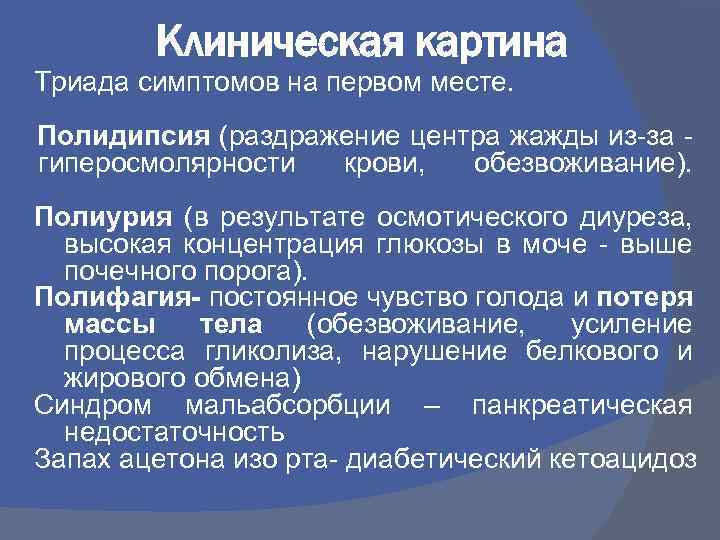 Клиническая картина

Триада симптомов на первом месте.

Полидипсия (раздражение центра жажды из-за - гиперосмолярности крови, обезвоживание).

Полиурия (в результате осмотического диуреза, высокая концентрация глюкозы в моче - выше почечного порога).

Полифагия- постоянное чувство голода и потеря массы тела (обезвоживание, усиление процесса гликолиза, нарушение белкового и жирового обмена)

Синдром мальабсорбции – панкреатическая недостаточность

Запах ацетона изо рта- диабетический кетоацидоз